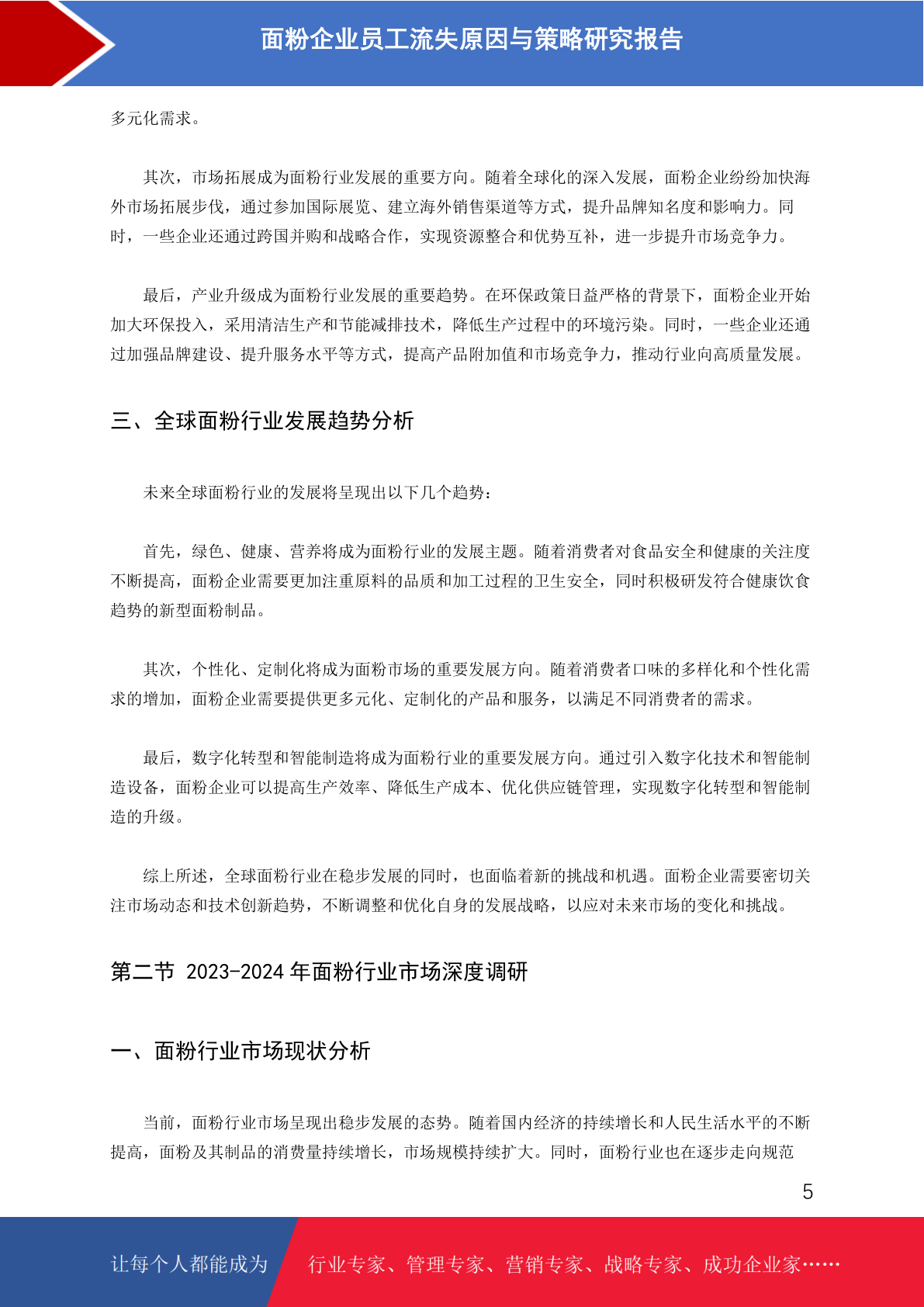 面粉企业员工流失原因与策略研究报告

多元化需求。

其次，市场拓展成为面粉行业发展的重要方向。随着全球化的深入发展，面粉企业纷纷加快海外市场拓展步伐，通过参加国际展览、建立海外销售渠道等方式，提升品牌知名度和影响力。同时，一些企业还通过跨国并购和战略合作，实现资源整合和优势互补，进一步提升市场竞争力。

最后，产业升级成为面粉行业发展的重要趋势。在环保政策日益严格的背景下，面粉企业开始加大环保投入，采用清洁生产和节能减排技术，降低生产过程中的环境污染。同时，一些企业还通过加强品牌建设、提升服务水平等方式，提高产品附加值和市场竞争力，推动行业向高质量发展。

三、全球面粉行业发展趋势分析

未来全球面粉行业的发展将呈现出以下几个趋势：

首先，绿色、健康、营养将成为面粉行业的发展主题。随着消费者对食品安全和健康的关注度不断提高，面粉企业需要更加注重原料的品质和加工过程的卫生安全，同时积极研发符合健康饮食趋势的新型面粉制品。

其次，个性化、定制化将成为面粉市场的重要发展方向。随着消费者口味的多样化和个性化需求的增加，面粉企业需要提供更多元化、定制化的产品和服务，以满足不同消费者的需求。

最后，数字化转型和智能制造将成为面粉行业的重要发展方向。通过引入数字化技术和智能制造设备，面粉企业可以提高生产效率、降低生产成本、优化供应链管理，实现数字化转型和智能制造的升级。

综上所述，全球面粉行业在稳步发展的同时，也面临着新的挑战和机遇。面粉企业需要密切关注市场动态和技术创新趋势，不断调整和优化自身的发展战略，以应对未来市场的变化和挑战。

第二节 2023-2024 年面粉行业市场深度调研

一、面粉行业市场现状分析

当前，面粉行业市场呈现出稳步发展的态势。随着国内经济的持续增长和人民生活水平的不断提高，面粉及其制品的消费量持续增长，市场规模持续扩大。同时，面粉行业也在逐步走向规范

5

让每个人都能成为 行业专家、管理专家、营销专家、战略专家、成功企业家……